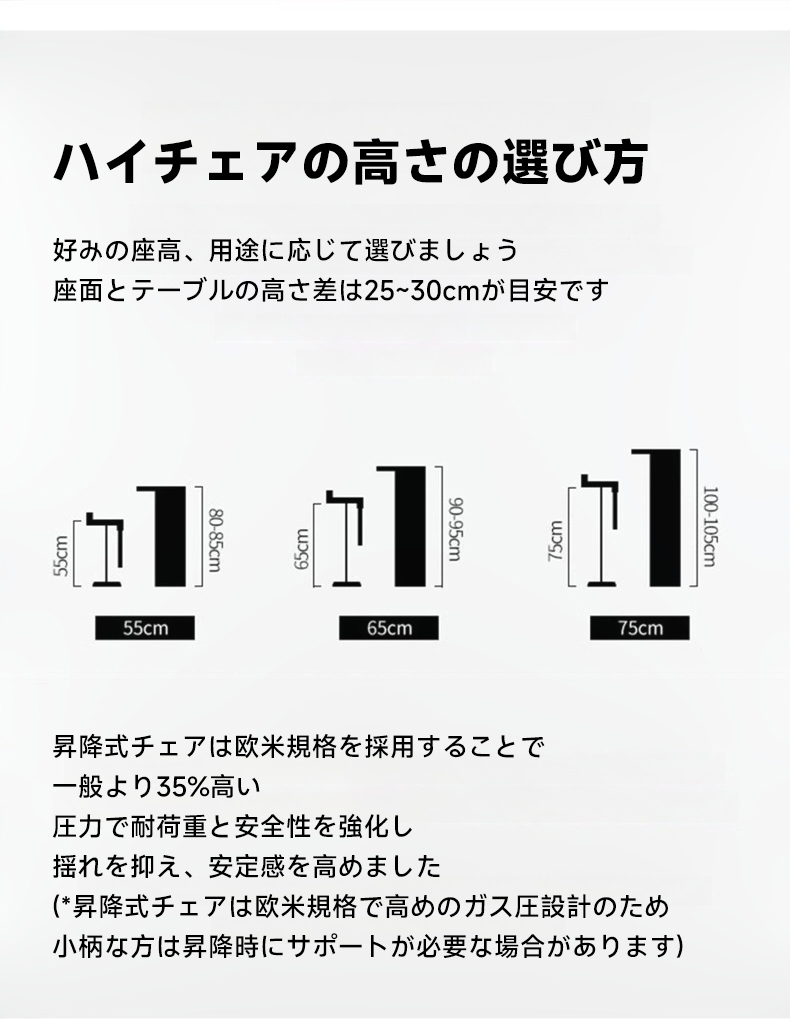 ハイチェアの高さの選び方

好みの座高、用途に応じて選びましょう
座面とテーブルの高さ差は25~30cmが目安です

55cm
80-85cm
55cm

65cm
90-95cm
65cm

75cm
100-105cm
75cm

昇降式チェアは欧米規格を採用することで
一般より35%高い
圧力で耐荷重と安全性を強化し
揺れを抑え、安定感を高めました
(*昇降式チェアは欧米規格で高めのガス圧設計のため
小柄な方は昇降時にサポートが必要な場合があります)